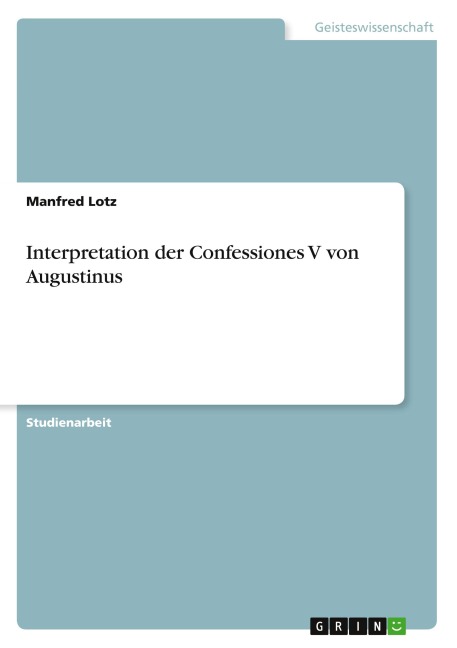 Geisteswissenschaft

Manfred Lotz

Interpretation der Confessiones V von Augustinus

Studienarbeit

GRIN